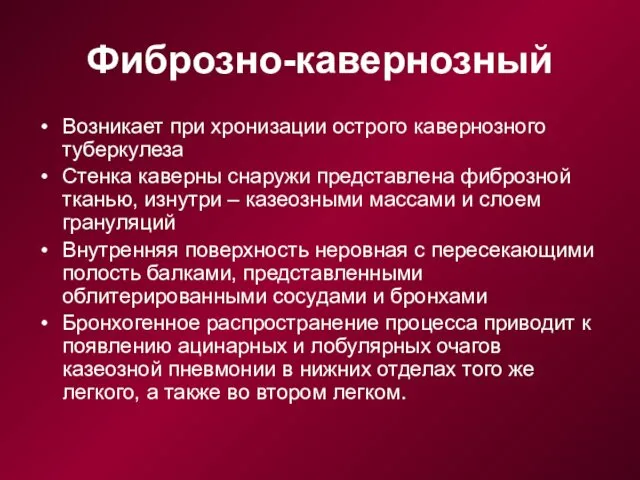 Фиброзно-кавернозный

• Возникает при хронизации острого кавернозного туберкулеза
• Стенка каверны снаружи представлена фиброзной тканью, изнутри – казеозными массами и слоем грануляций
• Внутренняя поверхность неровная с пересекающими полость балками, представленными облитерированными сосудами и бронхами
• Бронхогенное распространение процесса приводит к появлению ацинарных и лобулярных очагов казеозной пневмонии в нижних отделах того же легкого, а также во втором легком.